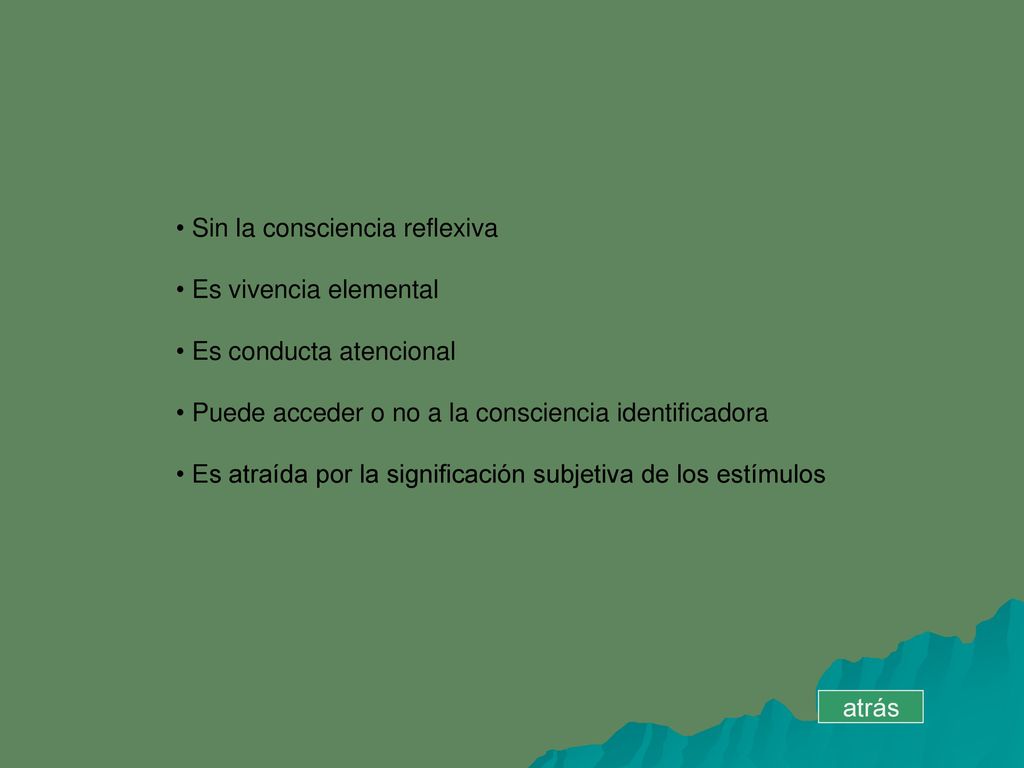 • Sin la consciencia reflexiva

• Es vivencia elemental

• Es conducta atencional

• Puede acceder o no a la consciencia identificadora

• Es atraída por la significación subjetiva de los estímulos

atrás